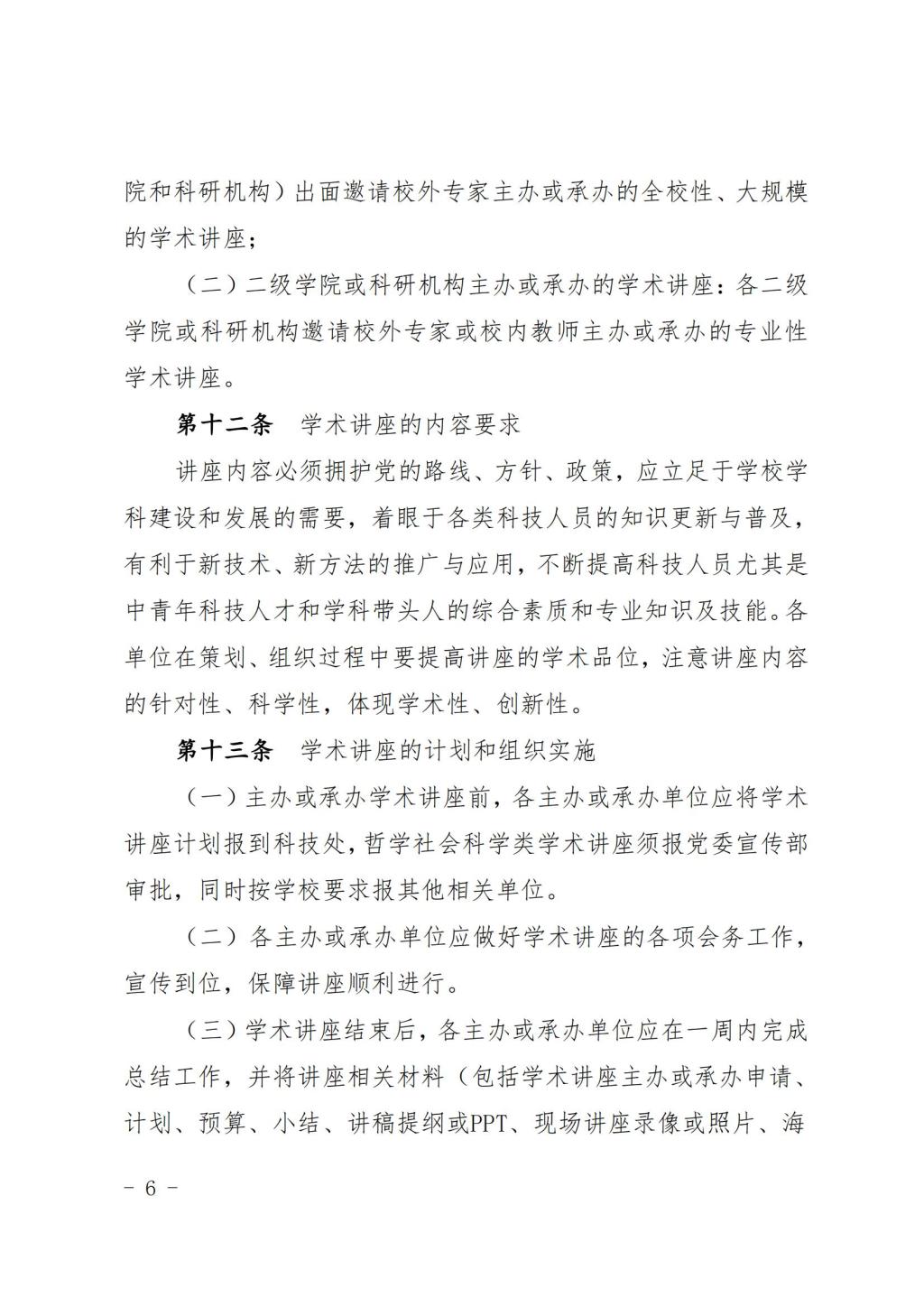 院和科研机构）出面邀请校外专家主办或承办的全校性、大规模的学术讲座；

（二）二级学院或科研机构主办或承办的学术讲座：各二级学院或科研机构邀请校外专家或校内教师主办或承办的专业性学术讲座。

第十二条　学术讲座的内容要求

讲座内容必须拥护党的路线、方针、政策，应立足于学校学科建设和发展的需要，着眼于各类科技人员的知识更新与普及，有利于新技术、新方法的推广与应用，不断提高科技人员尤其是中青年科技人才和学科带头人的综合素质和专业知识及技能。各单位在策划、组织过程中要提高讲座的学术品位，注意讲座内容的针对性、科学性，体现学术性、创新性。

第十三条　学术讲座的计划和组织实施

（一）主办或承办学术讲座前，各主办或承办单位应将学术讲座计划报到科技处，哲学社会科学类学术讲座须报党委宣传部审批，同时按学校要求报其他相关单位。

（二）各主办或承办单位应做好学术讲座的各项会务工作，宣传到位，保障讲座顺利进行。

（三）学术讲座结束后，各主办或承办单位应在一周内完成总结工作，并将讲座相关材料（包括学术讲座主办或承办申请、计划、预算、小结、讲稿提纲或PPT、现场讲座录像或照片、海

－ 6 －